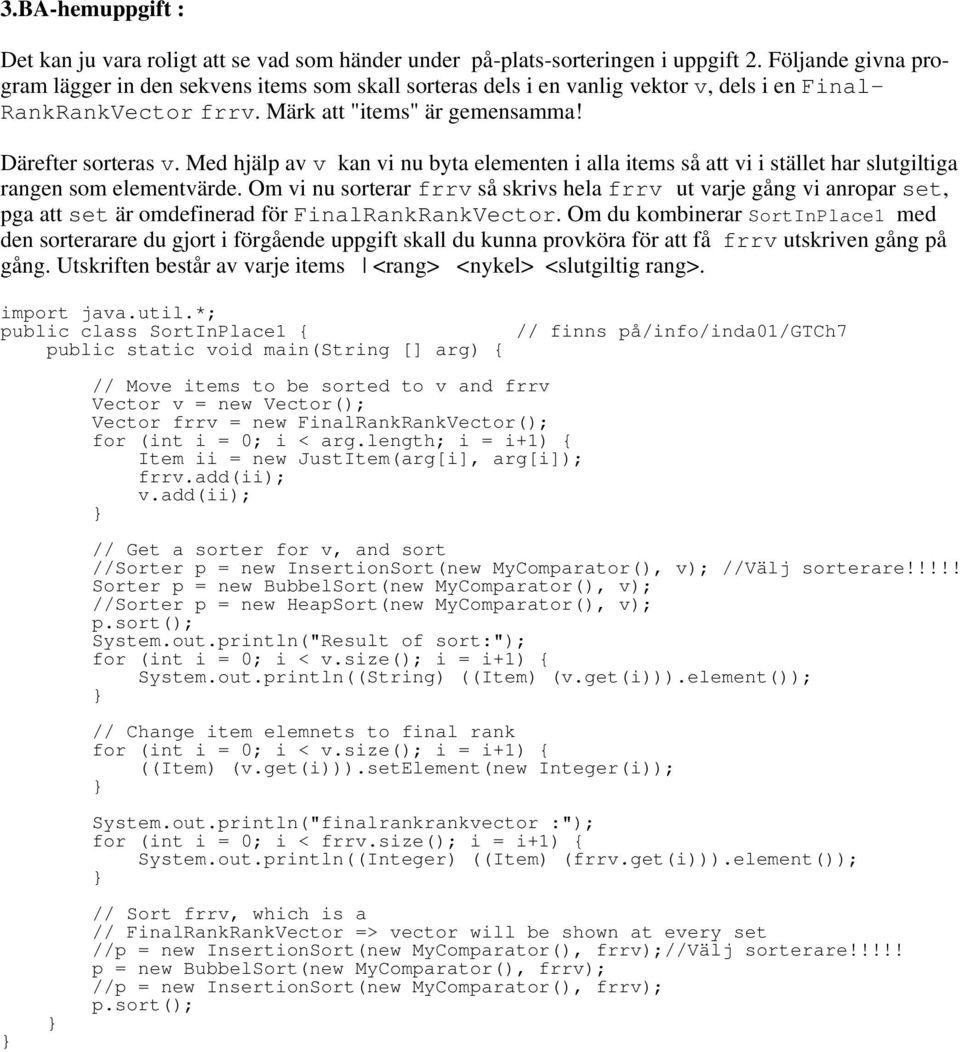 3.BA-hemuppgift :

Det kan ju vara roligt att se vad som händer under på-plats-sorteringen i uppgift 2. Följande givna program lägger in den sekvens items som skall sorteras dels i en vanlig vektor v, dels i en FinalRankRankVector frrv. Märk att "items" är gemensamma!

Därefter sorteras v. Med hjälp av v kan vi nu byta elementen i alla items så att vi i stället har slutgiltiga rangen som elementvärde. Om vi nu sorterar frrv så skrivs hela frrv ut varje gång vi anropar set, pga att set är omdefinerad för FinalRankRankVector. Om du kombinerar SortInPlace1 med den sorterarare du gjort i förgående uppgift skall du kunna provköra för att få frrv utskriven gång på gång. Utskriften består av varje items | <rang> <nykel> <slutgiltig rang>.

import java.util.*;
public class SortInPlace1 { // finns på/info/inda01/GTCh7
public static void main(String [] arg) {

// Move items to be sorted to v and frrv
Vector v = new Vector();
Vector frrv = new FinalRankRankVector();
for (int i = 0; i < arg.length; i = i+1) {
Item ii = new JustItem(arg[i], arg[i]);
frrv.add(ii);
v.add(ii);
}

// Get a sorter for v, and sort
//Sorter p = new InsertionSort(new MyComparator(), v); //Välj sorterare!!!!!
Sorter p = new BubbelSort(new MyComparator(), v);
//Sorter p = new HeapSort(new MyComparator(), v);
p.sort();
System.out.println("Result of sort:");
for (int i = 0; i < v.size(); i = i+1) {
System.out.println((String) ((Item) (v.get(i))).element());
}

// Change item elemnets to final rank
for (int i = 0; i < v.size(); i = i+1) {
((Item) (v.get(i))).setElement(new Integer(i));
}

System.out.println("finalrankrankvector :");
for (int i = 0; i < frrv.size(); i = i+1) {
System.out.println((Integer) ((Item) (frrv.get(i))).element());
}

// Sort frrv, which is a
// FinalRankRankVector => vector will be shown at every set
//p = new InsertionSort(new MyComparator(), frrv);//Välj sorterare!!!!!
p = new BubbelSort(new MyComparator(), frrv);
//p = new InsertionSort(new MyComparator(), frrv);
p.sort();
}
}